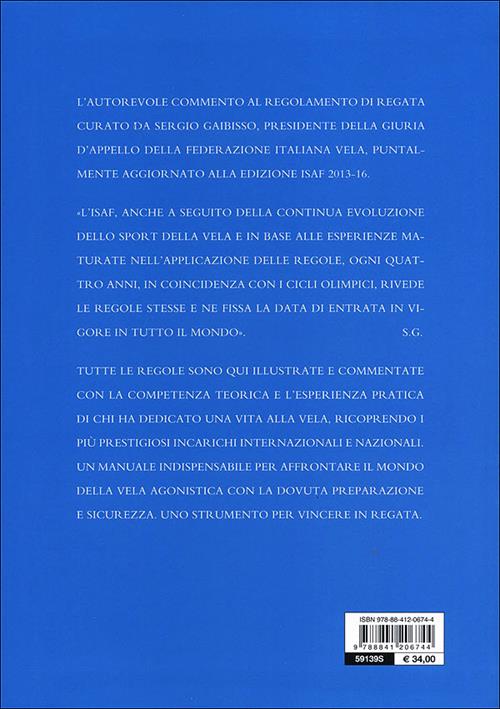 L'AUTOREVOLE COMMENTO AL REGOLAMENTO DI REGATA CURATO DA SERGIO GAIBISSO, PRESIDENTE DELLA GIURIA D'APPELLO DELLA FEDERAZIONE ITALIANA VELA, PUNTALMENTE AGGIORNATO ALLA EDIZIONE ISAF 2013-16.

«L'ISAF, ANCHE A SEGUITO DELLA CONTINUA EVOLUZIONE DELLO SPORT DELLA VELA E IN BASE ALLE ESPERIENZE MATURATE NELL'APPLICAZIONE DELLE REGOLE, OGNI QUATTRO ANNI, IN COINCIDENZA CON I CICLI OLIMPICI, RIVEDE LE REGOLE STESSE E NE FISSA LA DATA DI ENTRATA IN VIGORE IN TUTTO IL MONDO». S.G.

TUTTE LE REGOLE SONO QUI ILLUSTRATE E COMMENTATE CON LA COMPETENZA TEORICA E L'ESPERIENZA PRATICA DI CHI HA DEDICATO UNA VITA ALLA VELA, RICOPRENDO I PIÙ PRESTIGIOSI INCARICHI INTERNAZIONALI E NAZIONALI. UN MANUALE INDISPENSABILE PER AFFRONTARE IL MONDO DELLA VELA AGONISTICA CON LA DOVUTA PREPARAZIONE E SICUREZZA. UNO STRUMENTO PER VINCERE IN REGATA.

ISBN 978-88-412-0674-4
9 788841 206744
59139S
€ 34,00